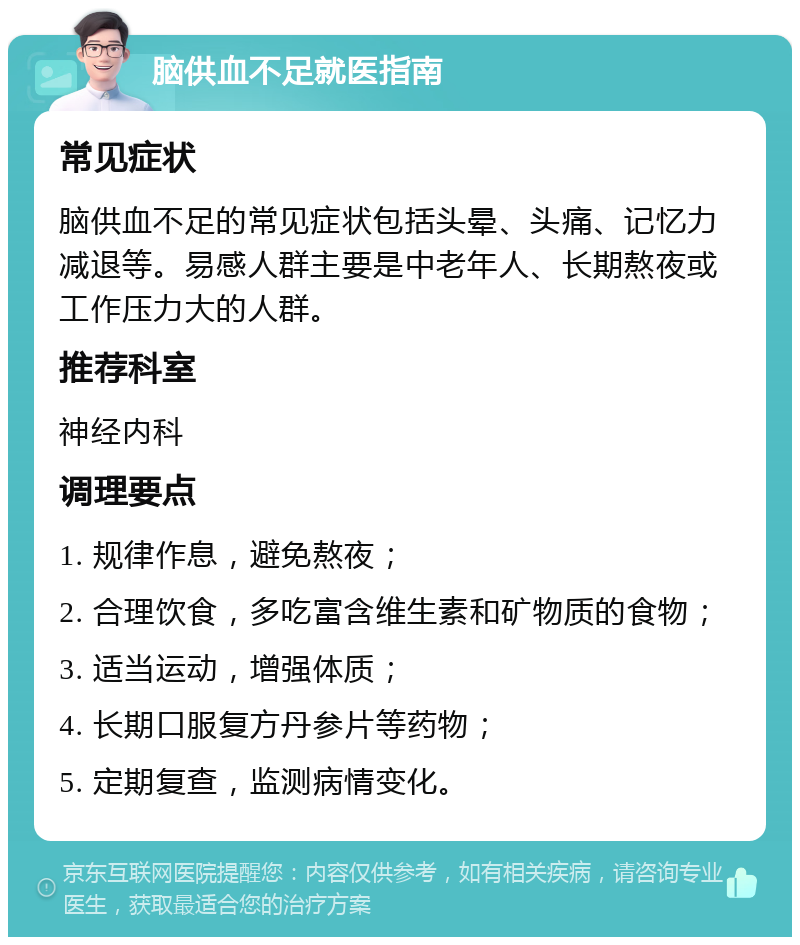 脑供血不足就医指南

常见症状

脑供血不足的常见症状包括头晕、头痛、记忆力减退等。易感人群主要是中老年人、长期熬夜或工作压力大的人群。

推荐科室

神经内科

调理要点

1. 规律作息，避免熬夜；

2. 合理饮食，多吃富含维生素和矿物质的食物；

3. 适当运动，增强体质；

4. 长期口服复方丹参片等药物；

5. 定期复查，监测病情变化。

京东互联网医院提醒您：内容仅供参考，如有相关疾病，请咨询专业医生，获取最适合您的治疗方案